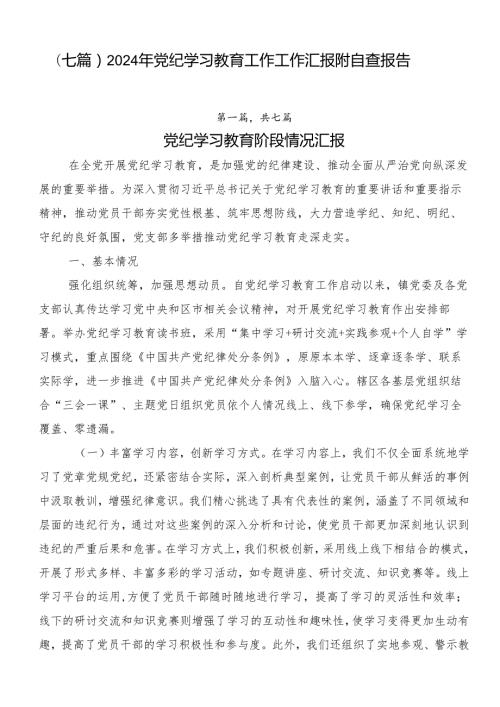 （七篇）2024年党纪学习教育工作工作汇报附自查报告

第一篇，共七篇

党纪学习教育阶段情况汇报

在全党开展党纪学习教育，是加强党的纪律建设、推动全面从严治党向纵深发展的重要举措。为深入贯彻习近平总书记关于党纪学习教育的重要讲话和重要指示精神，推动党员干部夯实党性根基、筑牢思想防线，大力营造学纪、知纪、明纪、守纪的良好氛围，党支部多举措推动党纪学习教育走深走实。

一、基本情况

强化组织统筹，加强思想动员。自党纪学习教育工作启动以来，镇党委及各党支部认真传达学习党中央和区市相关会议精神，对开展党纪学习教育作出安排部署。举办党纪学习教育读书班，采用“集中学习+研讨交流+实践参观+个人自学”学习模式，重点围绕《中国共产党纪律处分条例》，原原本本学、逐章逐条学、联系实际学，进一步推进《中国共产党纪律处分条例》入脑入心。辖区各基层党组织结合“三会一课”、主题党日组织党员依个人情况线上、线下参学，确保党纪学习全覆盖、零遗漏。

（一）丰富学习内容，创新学习方式。在学习内容上，我们不仅全面系统地学习了党章党规党纪，还紧密结合实际，深入剖析典型案例，让党员干部从鲜活的事例中汲取教训，增强纪律意识。我们精心挑选了具有代表性的案例，涵盖了不同领域和层面的违纪行为，通过对这些案例的深入分析和讨论，使党员干部更加深刻地认识到违纪的严重后果和危害。在学习方式上，我们积极创新，采用线上线下相结合的模式，开展了形式多样、丰富多彩的学习活动，如专题讲座、研讨交流、知识竞赛等。线上学习平台的运用，方便了党员干部随时随地进行学习，提高了学习的灵活性和效率；线下的研讨交流和知识竞赛则增强了学习的互动性和趣味性，使学习变得更加生动有趣，提高了党员干部的学习积极性和参与度。此外，我们还组织了实地参观、警示教